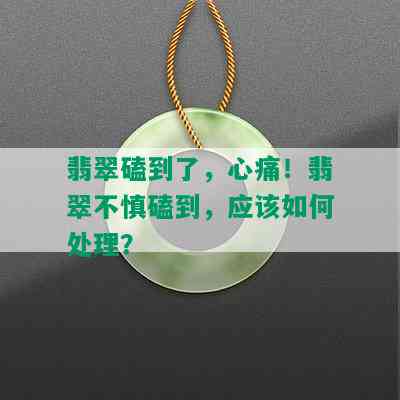 翡翠磕到了，心痛！翡翠不慎磕到，应该如何处理？